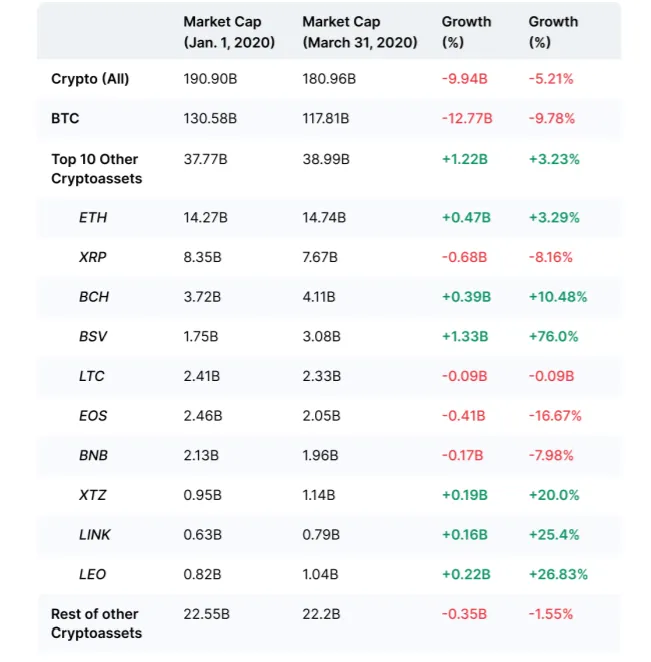 |  | Market Cap (Jan. 1, 2020) | Market Cap (March 31, 2020) | Growth (%) | Growth (%) |
|---|---|---|---|---|
| Crypto (All) | 190.90B | 180.96B | -9.94B | -5.21% |
| BTC | 130.58B | 117.81B | -12.77B | -9.78% |
| Top 10 Other Cryptoassets | 37.77B | 38.99B | +1.22B | +3.23% |
| ETH | 14.27B | 14.74B | +0.47B | +3.29% |
| XRP | 8.35B | 7.67B | -0.68B | -8.16% |
| BCH | 3.72B | 4.11B | +0.39B | +10.48% |
| BSV | 1.75B | 3.08B | +1.33B | +76.0% |
| LTC | 2.41B | 2.33B | -0.09B | -0.09B |
| EOS | 2.46B | 2.05B | -0.41B | -16.67% |
| BNB | 2.13B | 1.96B | -0.17B | -7.98% |
| XTZ | 0.95B | 1.14B | +0.19B | +20.0% |
| LINK | 0.63B | 0.79B | +0.16B | +25.4% |
| LEO | 0.82B | 1.04B | +0.22B | +26.83% |
| Rest of other Cryptoassets | 22.55B | 22.2B | -0.35B | -1.55% |